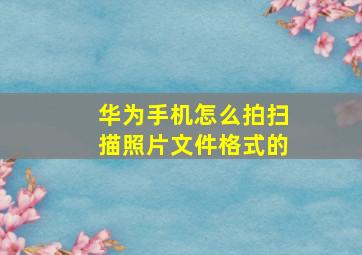 华为手机怎么拍扫描照片文件格式的